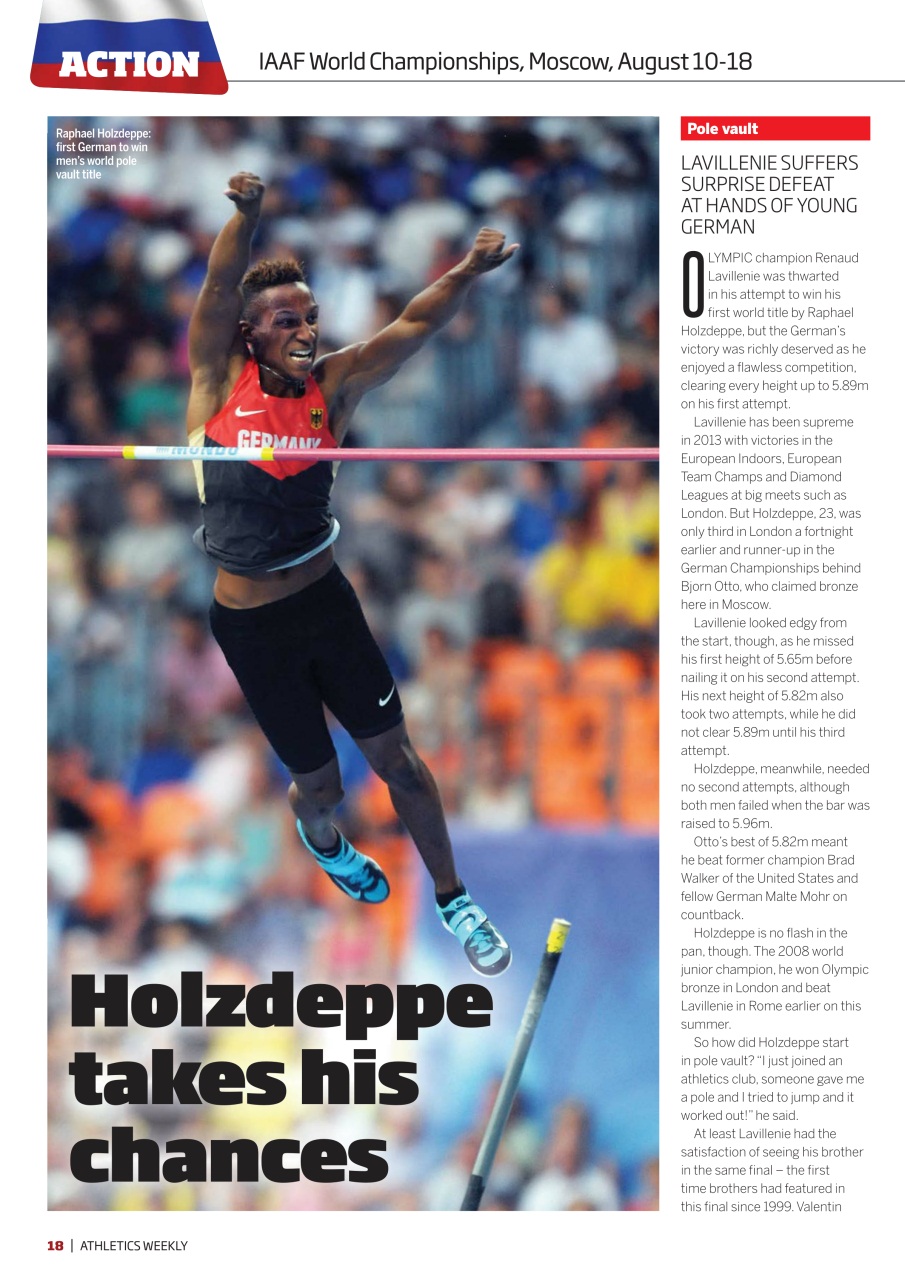 ACTION

IAAF World Championships, Moscow, August 10-18

Raphael Holzdeppe: first German to win men's world pole vault title

GERMANY

MONDO

Holzdeppe takes his chances

Pole vault

LAVILLENIE SUFFERS SURPRISE DEFEAT AT HANDS OF YOUNG GERMAN

OLYMPIC champion Renaud Lavillenie was thwarted in his attempt to win his first world title by Raphael Holzdeppe, but the German's victory was richly deserved as he enjoyed a flawless competition, clearing every height up to 5.89m on his first attempt.

Lavillenie has been supreme in 2013 with victories in the European Indoors, European Team Champs and Diamond Leagues at big meets such as London. But Holzdeppe, 23, was only third in London a fortnight earlier and runner-up in the German Championships behind Bjorn Otto, who claimed bronze here in Moscow.

Lavillenie looked edgy from the start, though, as he missed his first height of 5.65m before nailing it on his second attempt. His next height of 5.82m also took two attempts, while he did not clear 5.89m until his third attempt.

Holzdeppe, meanwhile, needed no second attempts, although both men failed when the bar was raised to 5.96m.

Otto's best of 5.82m meant he beat former champion Brad Walker of the United States and fellow German Malte Mohr on countback.

Holzdeppe is no flash in the pan, though. The 2008 world junior champion, he won Olympic bronze in London and beat Lavillenie in Rome earlier on this summer.

So how did Holzdeppe start in pole vault? "I just joined an athletics club, someone gave me a pole and I tried to jump and it worked out!" he said.

At least Lavillenie had the satisfaction of seeing his brother in the same final – the first time brothers had featured in this final since 1999. Valentin

18 | ATHLETICS WEEKLY